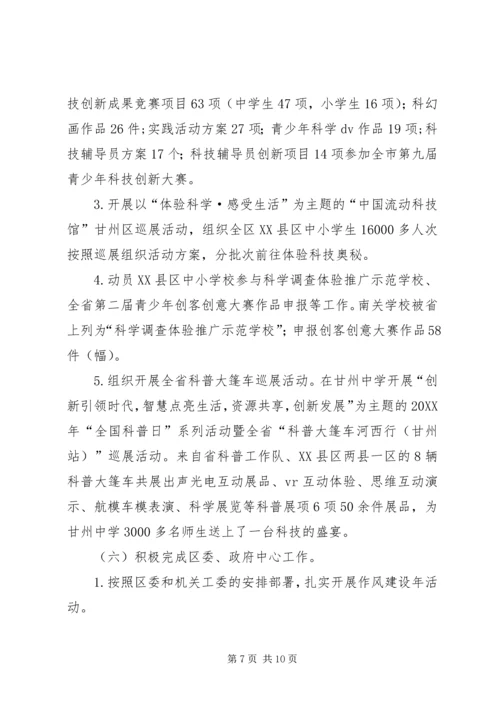 技创新成果竞赛项目63项（中学生47项，小学生16项）；科幻画作品26件；实践活动方案27项；青少年科学dv作品19项；科技辅导员方案17个；科技辅导员创新项目14项参加全市第九届青少年科技创新大赛。

3.开展以“体验科学·感受生活”为主题的“中国流动科技馆”甘州区巡展活动，组织全区XX县区中小学生16000多人次按照巡展组织活动方案，分批次前往体验科技奥秘。

4.动员XX县区中小学校参与科学调查体验推广示范学校、全省第二届青少年创客创意大赛作品申报等工作。南关学校被省上列为“科学调查体验推广示范学校”；申报创客创意大赛作品58件（幅）。

5.组织开展全省科普大篷车巡展活动。在甘州中学开展“创新引领时代，智慧点亮生活，资源共享，创新发展”为主题的20XX年“全国科普日”系列活动暨全省“科普大篷车河西行（甘州站）”巡展活动。来自省科普工作队、XX县区两县一区的8辆科普大篷车共展出声光电互动展品、vr互动体验、思维互动演示、航模车模表演、科学展览等科普展项6项50余件展品，为甘州中学3000多名师生送上了一台科技的盛宴。

（六）积极完成区委、政府中心工作。

1.按照区委和机关工委的安排部署，扎实开展作风建设年活动。

第7页 共10页